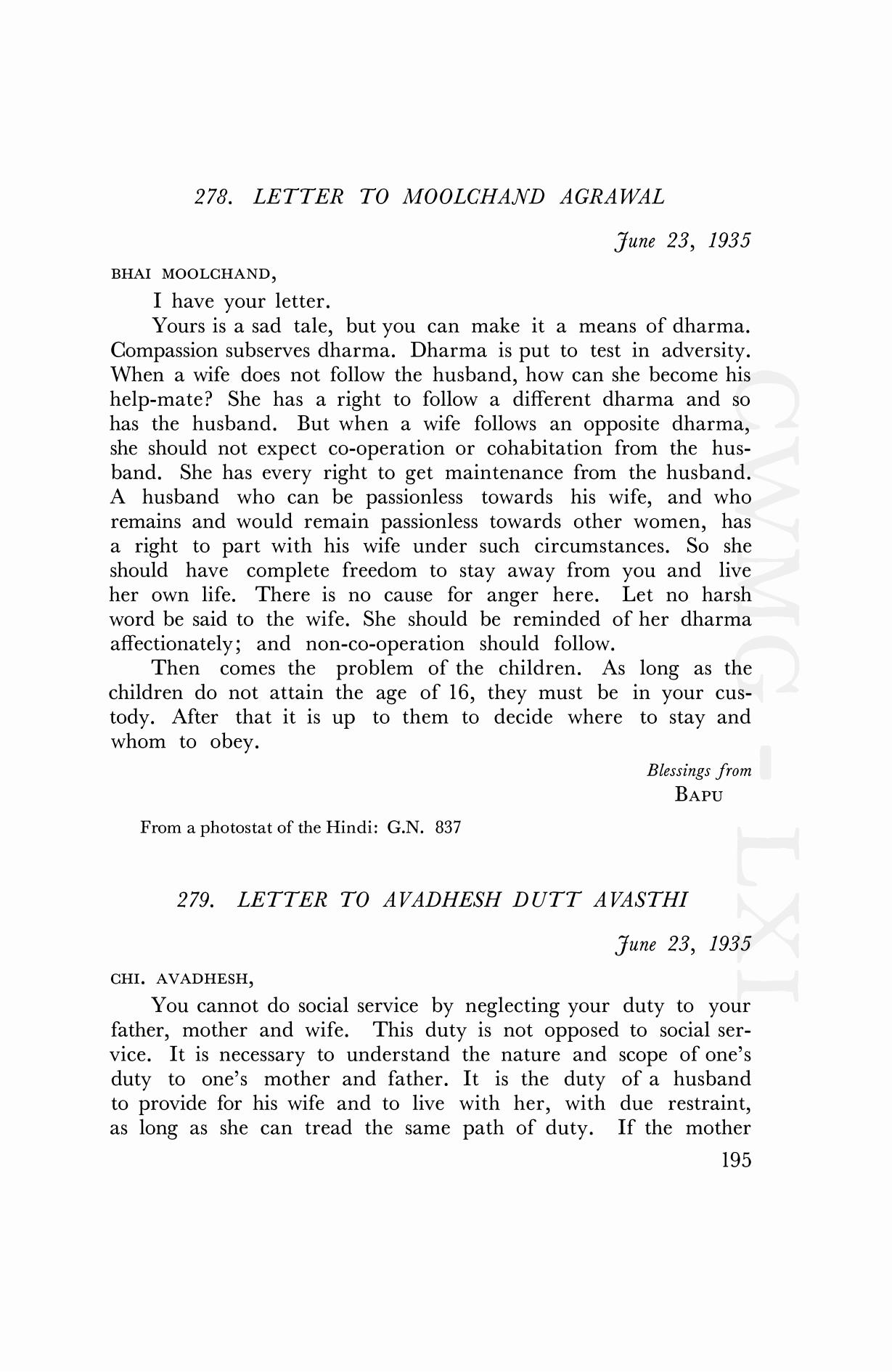 278. LETTER TO MOOLCHAND AGRAWAL

June 23, 1935

BHAI MOOLCHAND,

I have your letter.

Yours is a sad tale, but you can make it a means of dharma. Compassion subserves dharma. Dharma is put to test in adversity. When a wife does not follow the husband, how can she become his help-mate? She has a right to follow a different dharma and so has the husband. But when a wife follows an opposite dharma, she should not expect co-operation or cohabitation from the husband. She has every right to get maintenance from the husband. A husband who can be passionless towards his wife, and who remains and would remain passionless towards other women, has a right to part with his wife under such circumstances. So she should have complete freedom to stay away from you and live her own life. There is no cause for anger here. Let no harsh word be said to the wife. She should be reminded of her dharma affectionately; and non-co-operation should follow.

Then comes the problem of the children. As long as the children do not attain the age of 16, they must be in your custody. After that it is up to them to decide where to stay and whom to obey.

Blessings from
BAPU

From a photostat of the Hindi: G.N. 837

279. LETTER TO AVADHESH DUTT AVASTHI

June 23, 1935

CHI. AVADHESH,

You cannot do social service by neglecting your duty to your father, mother and wife. This duty is not opposed to social service. It is necessary to understand the nature and scope of one's duty to one's mother and father. It is the duty of a husband to provide for his wife and to live with her, with due restraint, as long as she can tread the same path of duty. If the mother

195

CWMG - LXI